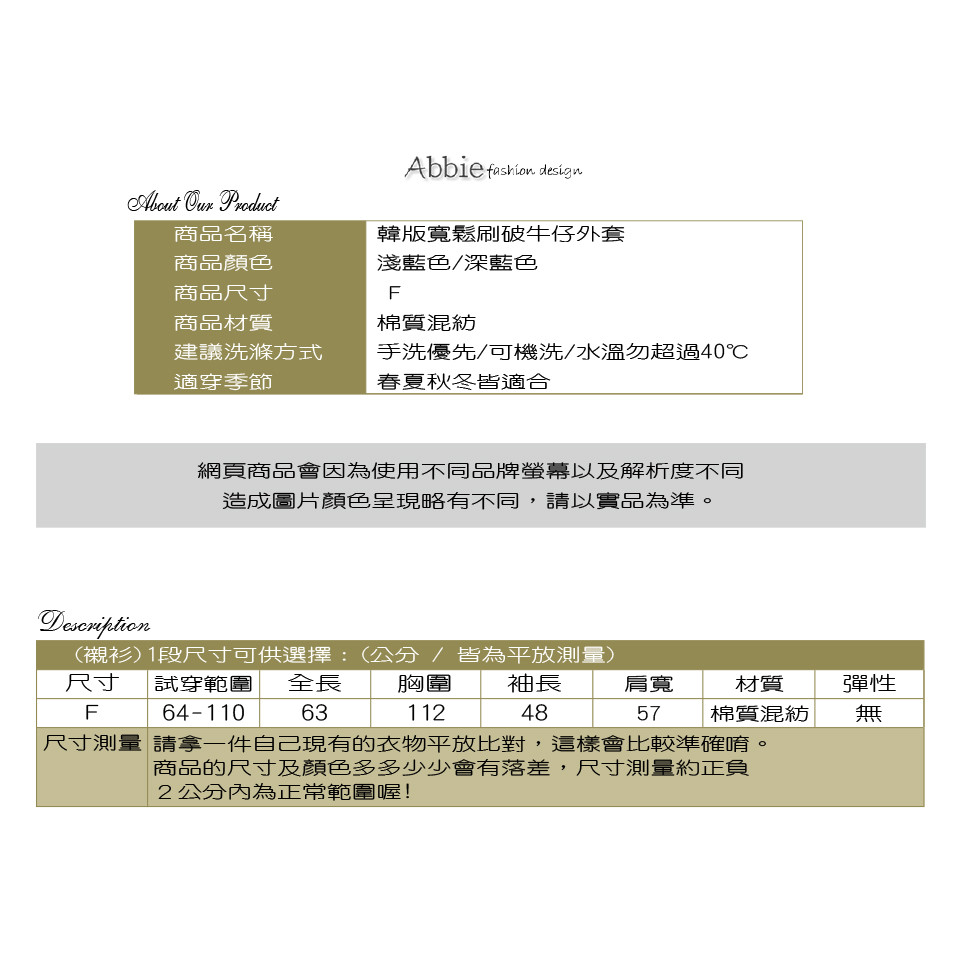 Abbie fashion design

About Our Product

| 商品名稱 | 韓版寬鬆刷破牛仔外套 |
|---|---|
| 商品顏色 | 淺藍色/深藍色 |
| 商品尺寸 | F |
| 商品材質 | 棉質混紡 |
| 建議洗滌方式 | 手洗優先/可機洗/水溫勿超過40℃ |
| 適穿季節 | 春夏秋冬皆適合 |

網頁商品會因為使用不同品牌螢幕以及解析度不同
造成圖片顏色呈現略有不同，請以實品為準。

Description

(襯衫)1段尺寸可供選擇：(公分 / 皆為平放測量)

| 尺寸 | 試穿範圍 | 全長 | 胸圍 | 袖長 | 肩寬 | 材質 | 彈性 |
|---|---|---|---|---|---|---|---|
| F | 64-110 | 63 | 112 | 48 | 57 | 棉質混紡 | 無 |

尺寸測量 請拿一件自己現有的衣物平放比對，這樣會比較準確唷。
商品的尺寸及顏色多多少少會有落差，尺寸測量約正負
2公分內為正常範圍喔!